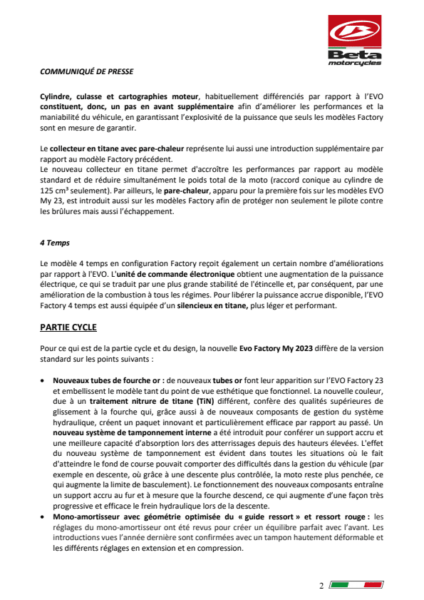 Beta
motorcycles

COMMUNIQUÉ DE PRESSE

Cylindre, culasse et cartographies moteur, habituellement différenciés par rapport à l'EVO constituent, donc, un pas en avant supplémentaire afin d'améliorer les performances et la maniabilité du véhicule, en garantissant l'explosivité de la puissance que seuls les modèles Factory sont en mesure de garantir.

Le collecteur en titane avec pare-chaleur représente lui aussi une introduction supplémentaire par rapport au modèle Factory précédent.
Le nouveau collecteur en titane permet d'accroître les performances par rapport au modèle standard et de réduire simultanément le poids total de la moto (raccord conique au cylindre de 125 cm³ seulement). Par ailleurs, le pare-chaleur, apparu pour la première fois sur les modèles EVO My 23, est introduit aussi sur les modèles Factory afin de protéger non seulement le pilote contre les brûlures mais aussi l'échappement.

4 Temps

Le modèle 4 temps en configuration Factory reçoit également un certain nombre d'améliorations par rapport à l'EVO. L'unité de commande électronique obtient une augmentation de la puissance électrique, ce qui se traduit par une plus grande stabilité de l'étincelle et, par conséquent, par une amélioration de la combustion à tous les régimes. Pour libérer la puissance accrue disponible, l'EVO Factory 4 temps est aussi équipée d'un silencieux en titane, plus léger et performant.

PARTIE CYCLE

Pour ce qui est de la partie cycle et du design, la nouvelle Evo Factory My 2023 diffère de la version standard sur les points suivants :

• Nouveaux tubes de fourche or : de nouveaux tubes or font leur apparition sur l'EVO Factory 23 et embellissent le modèle tant du point de vue esthétique que fonctionnel. La nouvelle couleur, due à un traitement nitrure de titane (TiN) différent, confère des qualités supérieures de glissement à la fourche qui, grâce aussi à de nouveaux composants de gestion du système hydraulique, créent un paquet innovant et particulièrement efficace par rapport au passé. Un nouveau système de tamponnement interne a été introduit pour conférer un support accru et une meilleure capacité d'absorption lors des atterrissages depuis des hauteurs élevées. L'effet du nouveau système de tamponnement est évident dans toutes les situations où le fait d'atteindre le fond de course pouvait comporter des difficultés dans la gestion du véhicule (par exemple en descente, où grâce à une descente plus contrôlée, la moto reste plus penchée, ce qui augmente la limite de basculement). Le fonctionnement des nouveaux composants entraîne un support accru au fur et à mesure que la fourche descend, ce qui augmente d'une façon très progressive et efficace le frein hydraulique lors de la descente.
• Mono-amortisseur avec géométrie optimisée du « guide ressort » et ressort rouge : les réglages du mono-amortisseur ont été revus pour créer un équilibre parfait avec l'avant. Les introductions vues l'année dernière sont confirmées avec un tampon hautement déformable et les différents réglages en extension et en compression.

2